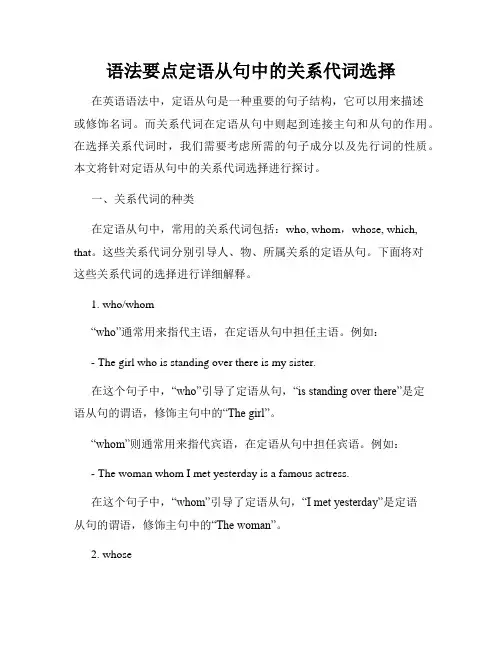 语法要点定语从句中的关系代词选择

在英语语法中，定语从句是一种重要的句子结构，它可以用来描述或修饰名词。而关系代词在定语从句中则起到连接主句和从句的作用。在选择关系代词时，我们需要考虑所需的句子成分以及先行词的性质。本文将针对定语从句中的关系代词选择进行探讨。

一、关系代词的种类

在定语从句中，常用的关系代词包括：who, whom，whose, which, that。这些关系代词分别引导人、物、所属关系的定语从句。下面将对这些关系代词的选择进行详细解释。

1. who/whom

“who”通常用来指代主语，在定语从句中担任主语。例如：

- The girl who is standing over there is my sister.

在这个句子中，“who”引导了定语从句，“is standing over there”是定语从句的谓语，修饰主句中的“The girl”。

“whom”则通常用来指代宾语，在定语从句中担任宾语。例如：

- The woman whom I met yesterday is a famous actress.

在这个句子中，“whom”引导了定语从句，“I met yesterday”是定语从句的谓语，修饰主句中的“The woman”。

2. whose